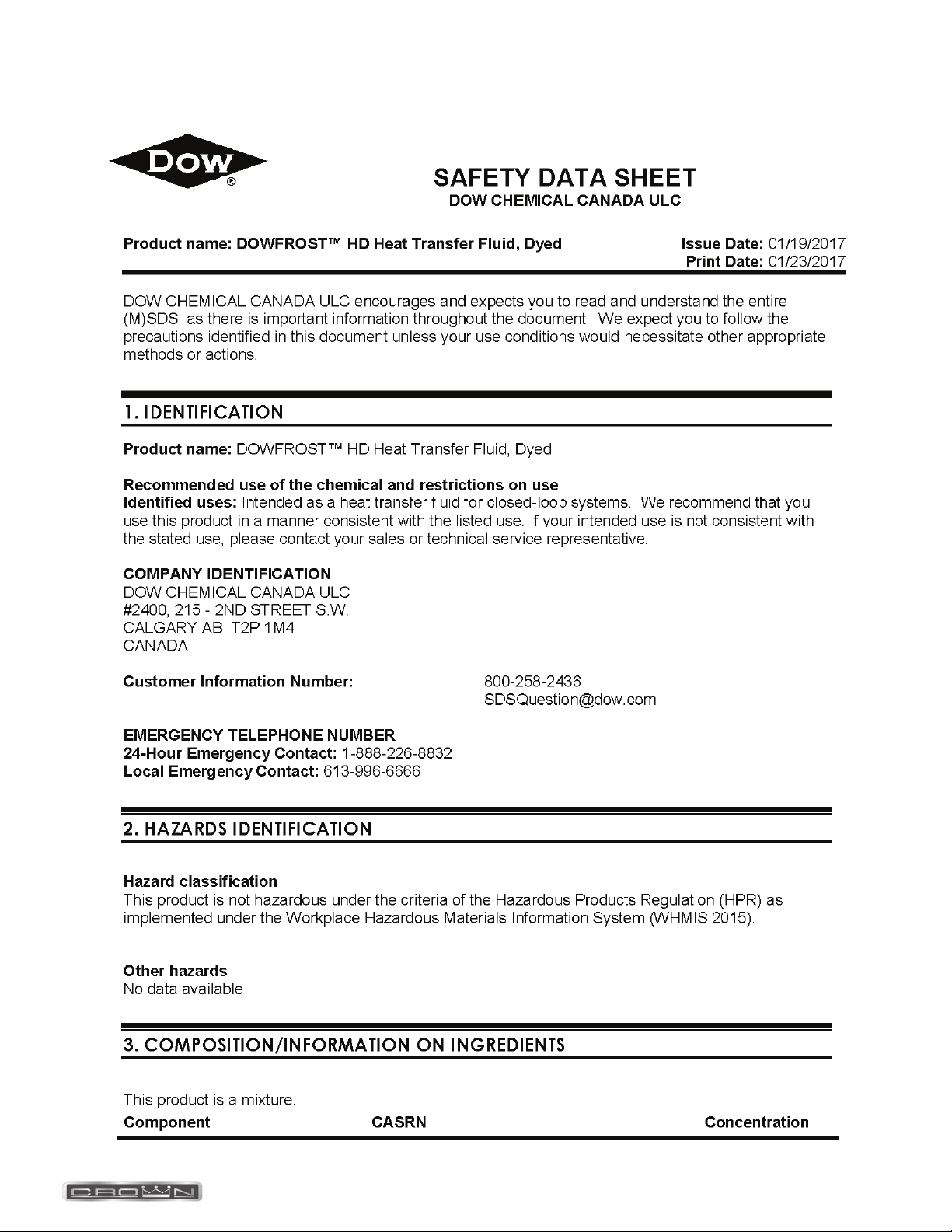 DOW®

SAFETY DATA SHEET
DOW CHEMICAL CANADA ULC

Product name: DOWFROST™ HD Heat Transfer Fluid, Dyed

Issue Date: 01/19/2017
Print Date: 01/23/2017

DOW CHEMICAL CANADA ULC encourages and expects you to read and understand the entire (M)SDS, as there is important information throughout the document. We expect you to follow the precautions identified in this document unless your use conditions would necessitate other appropriate methods or actions.

1. IDENTIFICATION

Product name: DOWFROST™ HD Heat Transfer Fluid, Dyed

Recommended use of the chemical and restrictions on use
Identified uses: Intended as a heat transfer fluid for closed-loop systems. We recommend that you use this product in a manner consistent with the listed use. If your intended use is not consistent with the stated use, please contact your sales or technical service representative.

COMPANY IDENTIFICATION
DOW CHEMICAL CANADA ULC
#2400, 215 - 2ND STREET S.W.
CALGARY AB T2P 1M4
CANADA

Customer Information Number: 800-258-2436
SDSQuestion@dow.com

EMERGENCY TELEPHONE NUMBER
24-Hour Emergency Contact: 1-888-226-8832
Local Emergency Contact: 613-996-6666

2. HAZARDS IDENTIFICATION

Hazard classification
This product is not hazardous under the criteria of the Hazardous Products Regulation (HPR) as implemented under the Workplace Hazardous Materials Information System (WHMIS 2015).

Other hazards
No data available

3. COMPOSITION/INFORMATION ON INGREDIENTS

This product is a mixture.

| Component | CASRN | Concentration |
|---|---|---|

CROWN